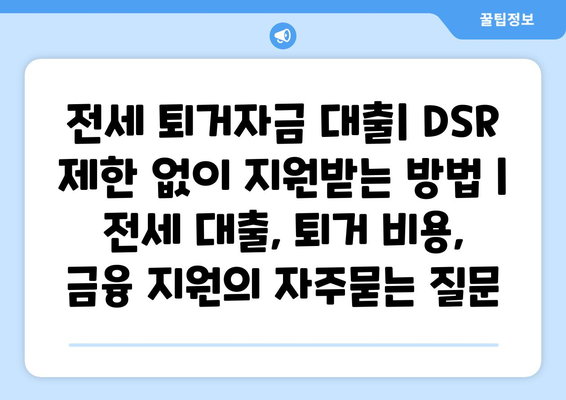 꿀팁정보

전세 퇴거자금 대출| DSR 제한 없이 지원받는 방법 | 전세 대출, 퇴거 비용, 금융 지원의 자주묻는 질문